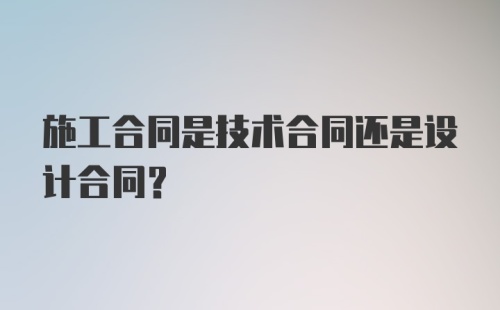 施工合同是技术合同还是设计合同?